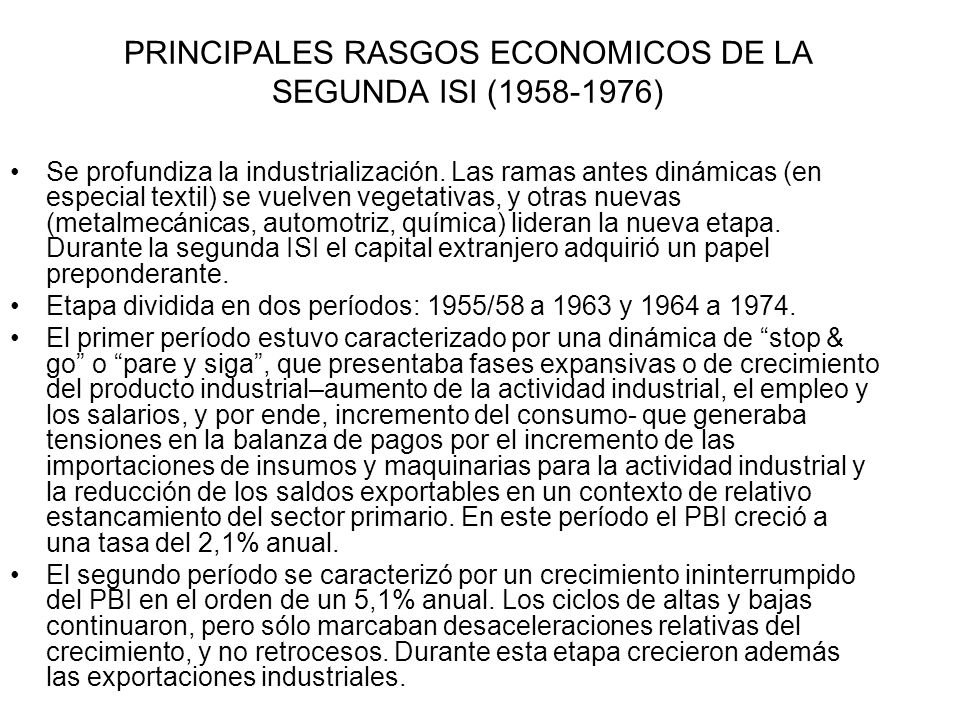 PRINCIPALES RASGOS ECONOMICOS DE LA SEGUNDA ISI (1958-1976)

• Se profundiza la industrialización. Las ramas antes dinámicas (en especial textil) se vuelven vegetativas, y otras nuevas (metalmecánicas, automotriz, química) lideran la nueva etapa. Durante la segunda ISI el capital extranjero adquirió un papel preponderante.

• Etapa dividida en dos períodos: 1955/58 a 1963 y 1964 a 1974.

• El primer período estuvo caracterizado por una dinámica de “stop & go” o “pare y siga”, que presentaba fases expansivas o de crecimiento del producto industrial–aumento de la actividad industrial, el empleo y los salarios, y por ende, incremento del consumo- que generaba tensiones en la balanza de pagos por el incremento de las importaciones de insumos y maquinarias para la actividad industrial y la reducción de los saldos exportables en un contexto de relativo estancamiento del sector primario. En este período el PBI creció a una tasa del 2,1% anual.

• El segundo período se caracterizó por un crecimiento ininterrumpido del PBI en el orden de un 5,1% anual. Los ciclos de altas y bajas continuaron, pero sólo marcaban desaceleraciones relativas del crecimiento, y no retrocesos. Durante esta etapa crecieron además las exportaciones industriales.